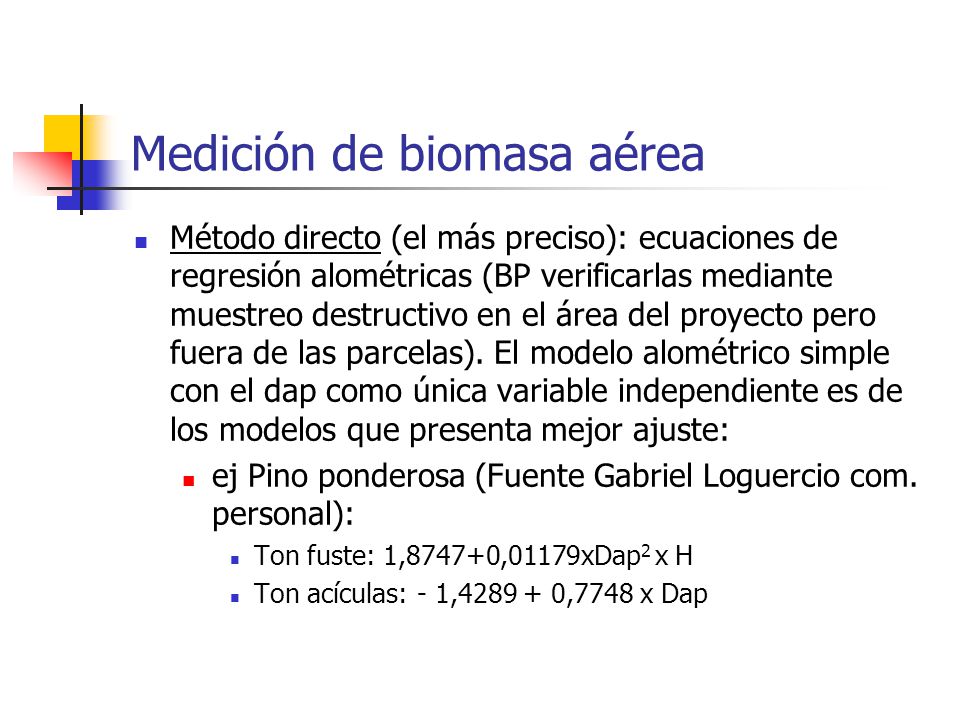 Medición de biomasa aérea

Método directo (el más preciso): ecuaciones de regresión alométricas (BP verificarlas mediante muestreo destructivo en el área del proyecto pero fuera de las parcelas). El modelo alométrico simple con el dap como única variable independiente es de los modelos que presenta mejor ajuste:

ej Pino ponderosa (Fuente Gabriel Loguercio com. personal):

Ton fuste: 1,8747+0,01179xDap$^2$ x H

Ton acículas: - 1,4289 + 0,7748 x Dap